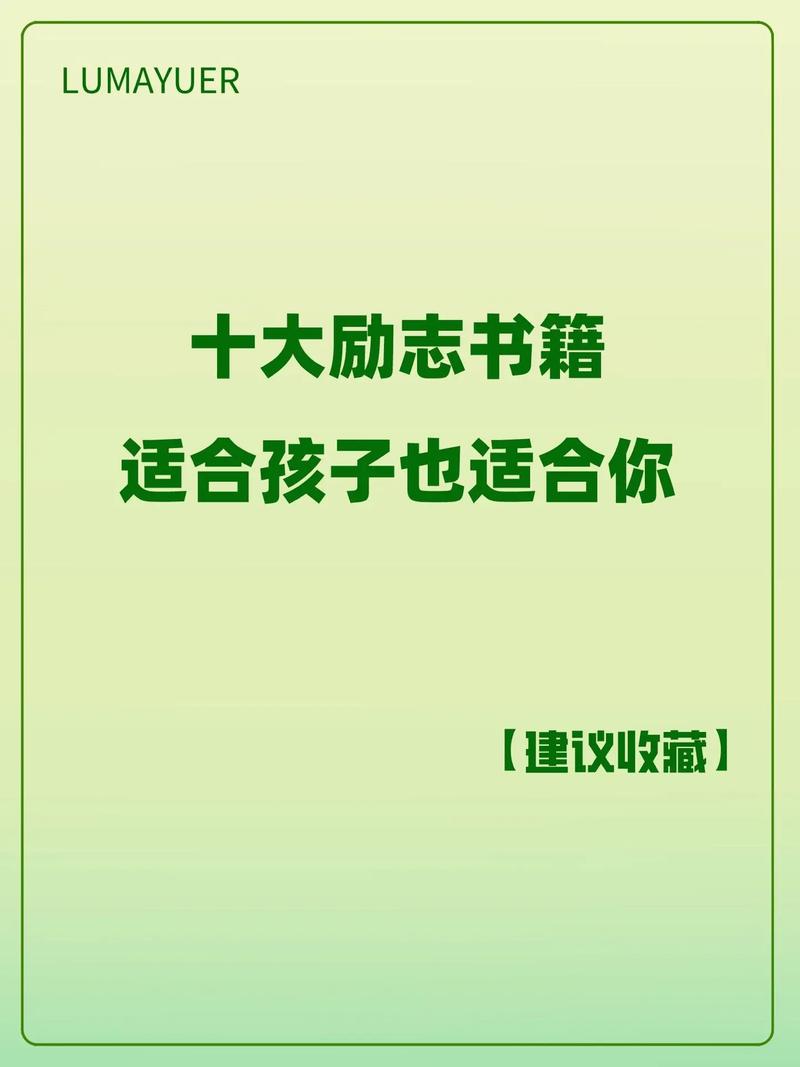 LUMAYUER

十大励志书籍
适合孩子也适合你

【建议收藏】